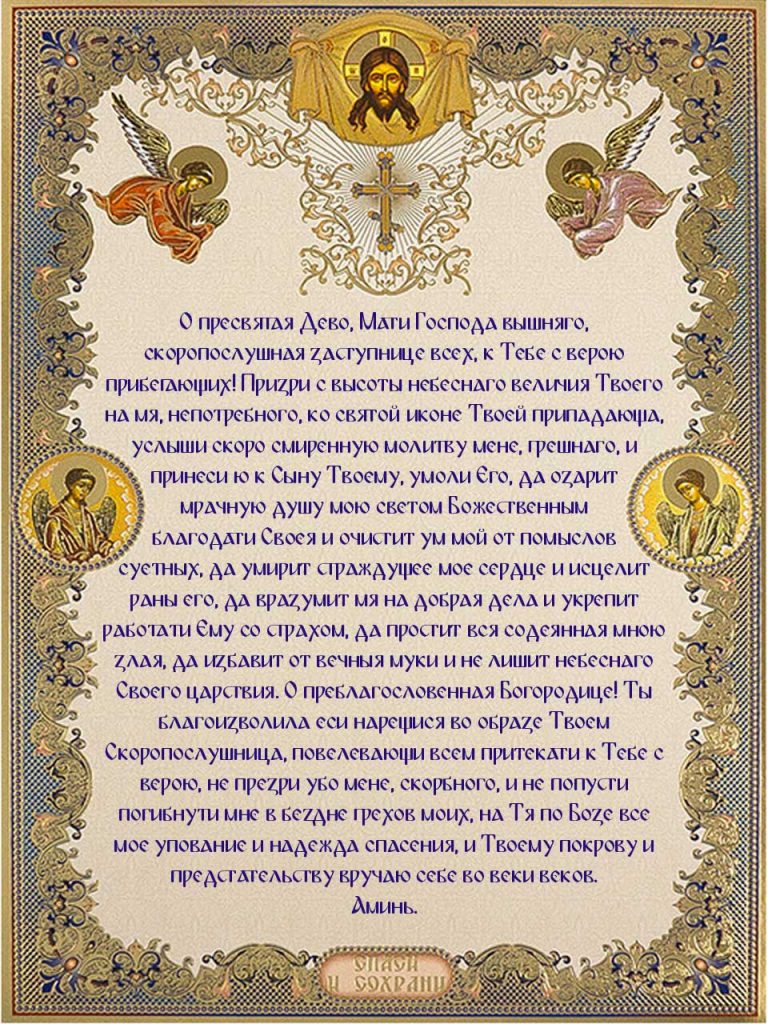 О пресвятая Дево, Мати Господа вышняго, скоропослушная заступнице всех, к Тебе с верою прибегающих! Призри с высоты небеснаго величия Твоего на мя, непотребного, ко святой иконе Твоей припадающа, услыши скоро смиренную молитву мене, грешнаго, и принеси ю к Сыну Твоему, умоли Его, да озарит мрачную душу мою светом Божественным благодати Своея и очистит ум мой от помыслов суетных, да умирит страждущее мое сердце и исцелит раны его, да вразумит мя на добрая дела и укрепит работати Ему со страхом, да простит вся содеянная мною злая, да избавит от вечныя муки и не лишит небеснаго Своего царствия. О преблагословенная Богородице! Ты благоизволила еси нарещися во образе Твоем Скоропослушница, повелевающи всем притекати к Тебе с верою, не презри убо мене, скорбного, и не попусти погибнути мне в бездне грехов моих, на Тя по Бозе все мое упование и надежда спасения, и Твоему покрову и предстательству вручаю себе во веки веков.
Аминь.

СПАСИ И СОХРАНИ